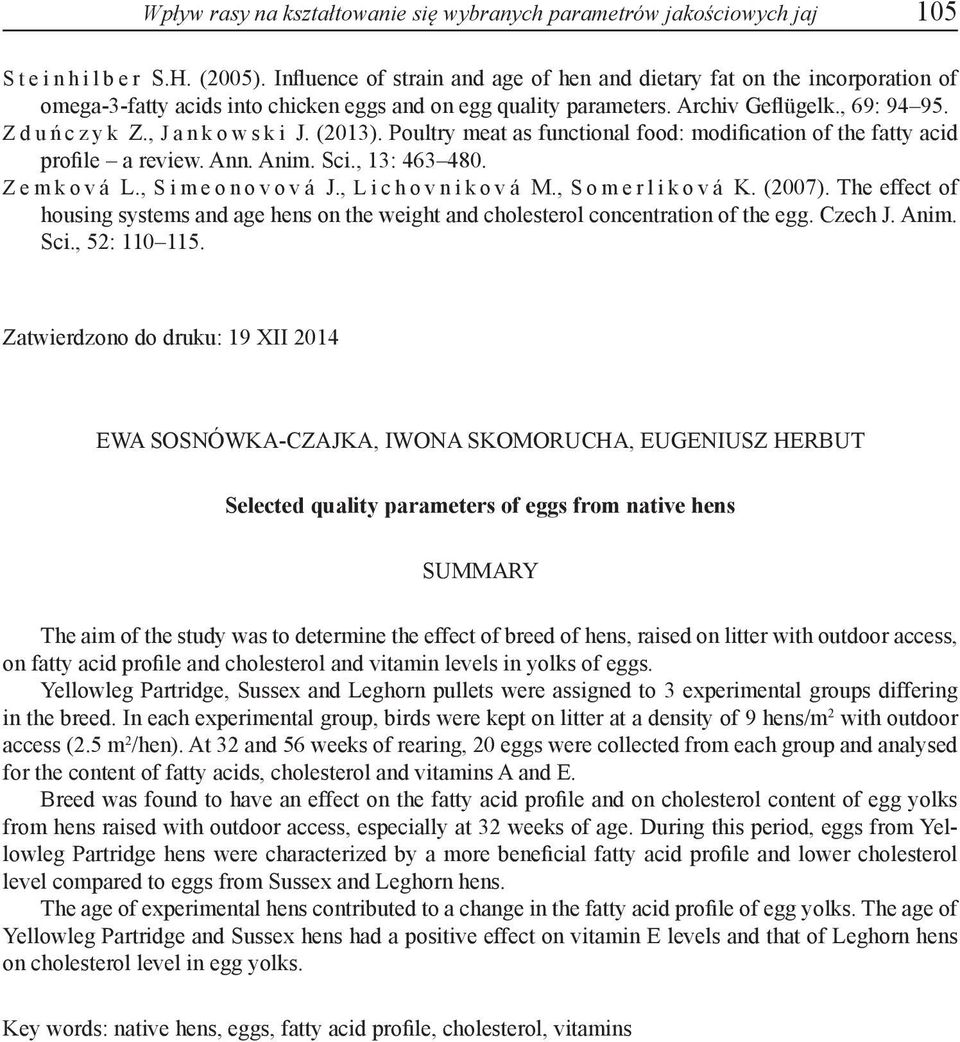 Wpływ rasy na kształtowanie się wybranych parametrów jakościowych jaj 105

Steinhilber S.H. (2005). Influence of strain and age of hen and dietary fat on the incorporation of omega-3-fatty acids into chicken eggs and on egg quality parameters. Archiv Geflügelk., 69: 94–95.
Zduńczyk Z., Jankowski J. (2013). Poultry meat as functional food: modification of the fatty acid profile – a review. Ann. Anim. Sci., 13: 463–480.
Zemková L., Simeonovová J., Lichovniková M., Somerliková K. (2007). The effect of housing systems and age hens on the weight and cholesterol concentration of the egg. Czech J. Anim. Sci., 52: 110–115.

Zatwierdzono do druku: 19 XII 2014

EWA SOSNÓWKA-CZAJKA, IWONA SKOMORUCHA, EUGENIUSZ HERBUT

Selected quality parameters of eggs from native hens

SUMMARY

The aim of the study was to determine the effect of breed of hens, raised on litter with outdoor access, on fatty acid profile and cholesterol and vitamin levels in yolks of eggs.

Yellowleg Partridge, Sussex and Leghorn pullets were assigned to 3 experimental groups differing in the breed. In each experimental group, birds were kept on litter at a density of 9 hens/m$^2$ with outdoor access (2.5 m$^2$/hen). At 32 and 56 weeks of rearing, 20 eggs were collected from each group and analysed for the content of fatty acids, cholesterol and vitamins A and E.

Breed was found to have an effect on the fatty acid profile and on cholesterol content of egg yolks from hens raised with outdoor access, especially at 32 weeks of age. During this period, eggs from Yellowleg Partridge hens were characterized by a more beneficial fatty acid profile and lower cholesterol level compared to eggs from Sussex and Leghorn hens.

The age of experimental hens contributed to a change in the fatty acid profile of egg yolks. The age of Yellowleg Partridge and Sussex hens had a positive effect on vitamin E levels and that of Leghorn hens on cholesterol level in egg yolks.

Key words: native hens, eggs, fatty acid profile, cholesterol, vitamins